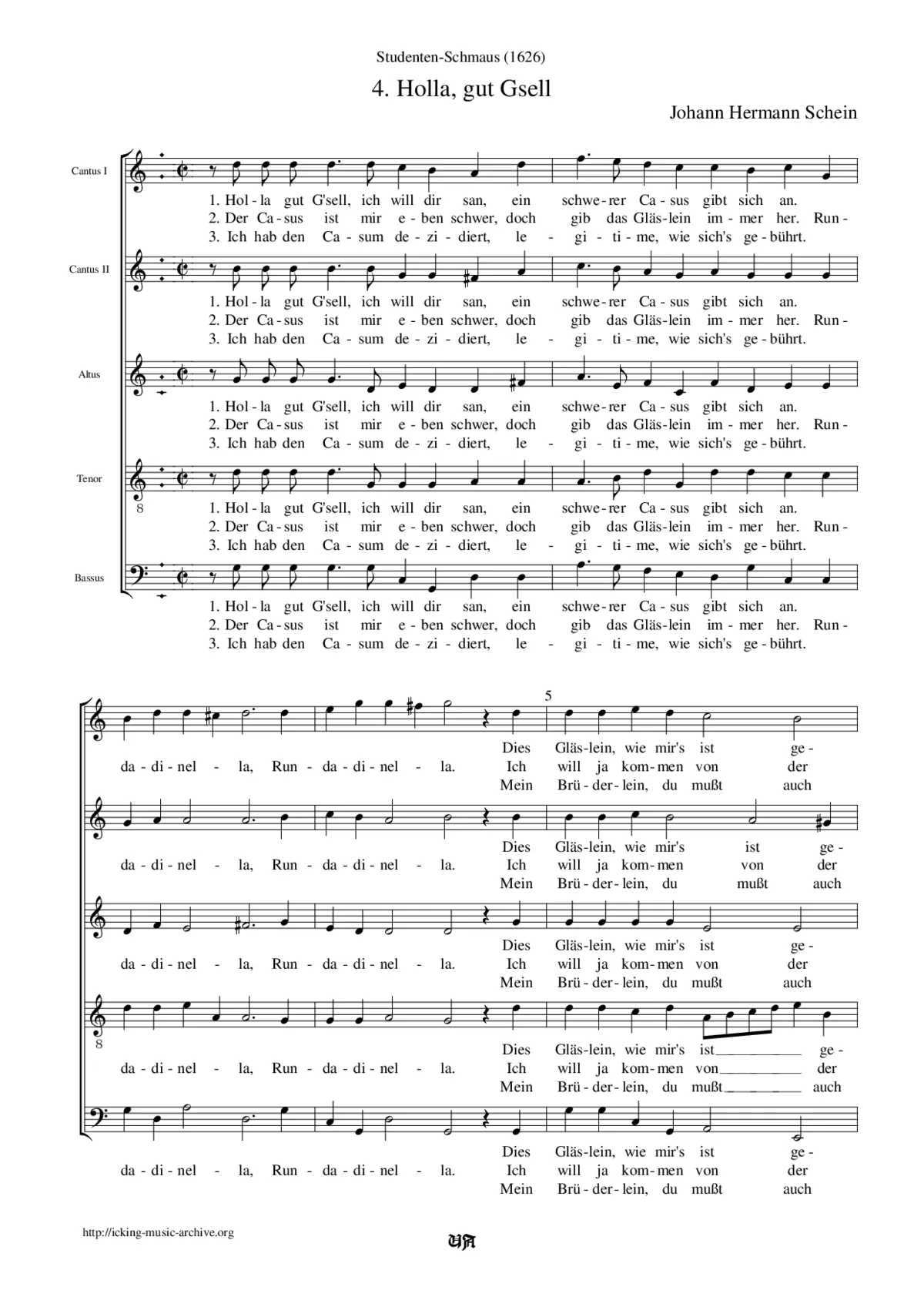 Studenten-Schmaus (1626)

4. Holla, gut Gsell

Johann Hermann Schein

Cantus I

1. Hol - la gut G'sell, ich will dir san, ein schwe - rer Ca - sus gibt sich an.
2. Der Ca - sus ist mir e - ben schwer, doch gib das Gläs - lein im - mer her. Run -
3. Ich hab den Ca - sum de - zi - diert, le - gi - ti - me, wie sich's ge - bührt.

Cantus II

1. Hol - la gut G'sell, ich will dir san, ein schwe - rer Ca - sus gibt sich an.
2. Der Ca - sus ist mir e - ben schwer, doch gib das Gläs - lein im - mer her. Run -
3. Ich hab den Ca - sum de - zi - diert, le - gi - ti - me, wie sich's ge - bührt.

Altus

1. Hol - la gut G'sell, ich will dir san, ein schwe - rer Ca - sus gibt sich an.
2. Der Ca - sus ist mir e - ben schwer, doch gib das Gläs - lein im - mer her. Run -
3. Ich hab den Ca - sum de - zi - diert, le - gi - ti - me, wie sich's ge - bührt.

Tenor

8

1. Hol - la gut G'sell, ich will dir san, ein schwe - rer Ca - sus gibt sich an.
2. Der Ca - sus ist mir e - ben schwer, doch gib das Gläs - lein im - mer her. Run -
3. Ich hab den Ca - sum de - zi - diert, le - gi - ti - me, wie sich's ge - bührt.

Bassus

1. Hol - la gut G'sell, ich will dir san, ein schwe - rer Ca - sus gibt sich an.
2. Der Ca - sus ist mir e - ben schwer, doch gib das Gläs - lein im - mer her. Run -
3. Ich hab den Ca - sum de - zi - diert, le - gi - ti - me, wie sich's ge - bührt.

5

Dies Gläs - lein, wie mir's ist ge -
da - di - nel - la, Run - da - di - nel - la. Ich will ja kom - men von der
Mein Brü - der - lein, du mußt auch

Dies Gläs - lein, wie mir's ist ge -
da - di - nel - la, Run - da - di - nel - la. Ich will ja kom - men von der
Mein Brü - der - lein, du mußt auch

Dies Gläs - lein, wie mir's ist ge -
da - di - nel - la, Run - da - di - nel - la. Ich will ja kom - men von der
Mein Brü - der - lein, du mußt auch

8

Dies Gläs - lein, wie mir's ist ge -
da - di - nel - la, Run - da - di - nel - la. Ich will ja kom - men von der
Mein Brü - der - lein, du mußt auch

Dies Gläs - lein, wie mir's ist ge -
da - di - nel - la, Run - da - di - nel - la. Ich will ja kom - men von der
Mein Brü - der - lein, du mußt auch

http://icking-music-archive.org